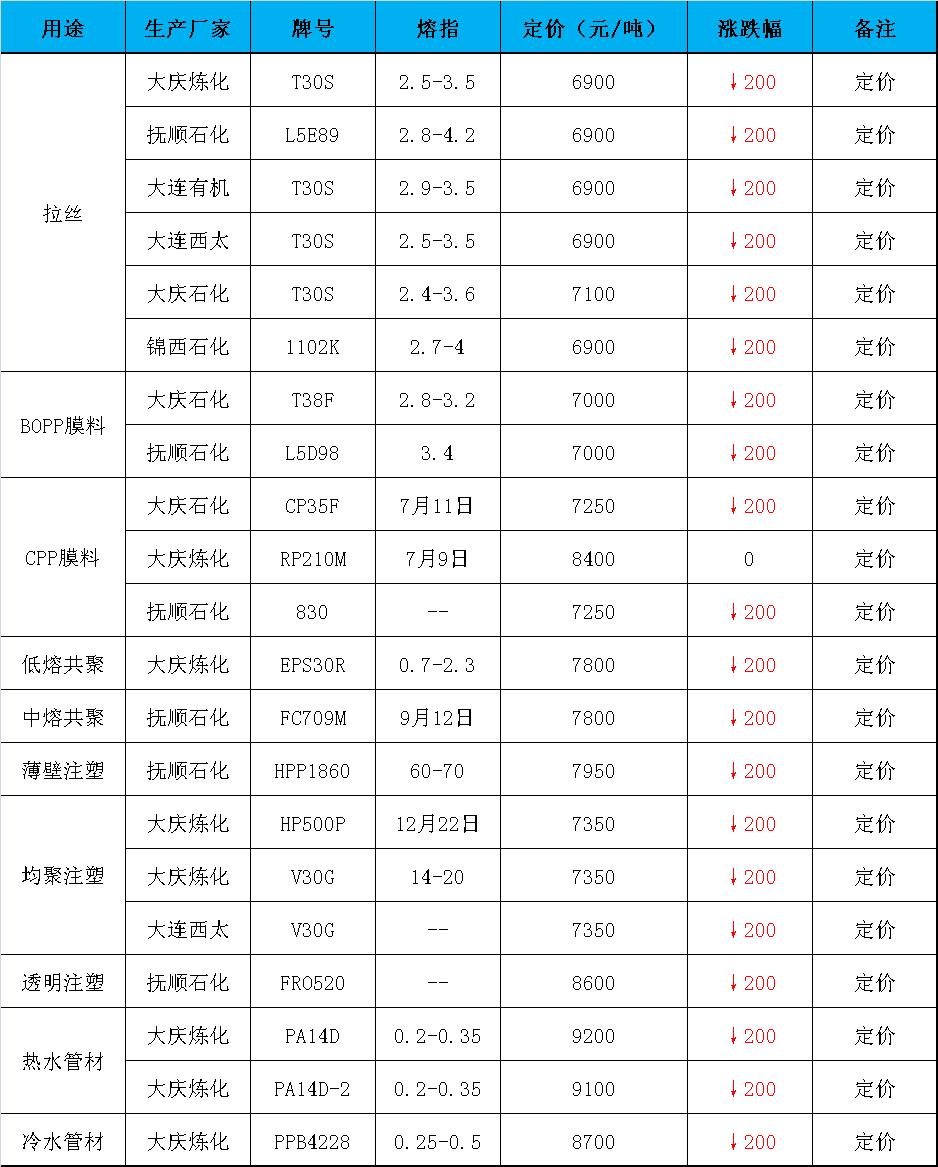 | 用途 | 生产厂家 | 牌号 | 熔指 | 定价（元/吨） | 涨跌幅 | 备注 |
|---|---|---|---|---|---|---|
| 拉丝 | 大庆炼化 | T30S | 2.5-3.5 | 6900 | ↓200 | 定价 |
| | 抚顺石化 | L5E89 | 2.8-4.2 | 6900 | ↓200 | 定价 |
| | 大连有机 | T30S | 2.9-3.5 | 6900 | ↓200 | 定价 |
| | 大连西太 | T30S | 2.5-3.5 | 6900 | ↓200 | 定价 |
| | 大庆石化 | T30S | 2.4-3.6 | 7100 | ↓200 | 定价 |
| | 锦西石化 | 1102K | 2.7-4 | 6900 | ↓200 | 定价 |
| BOPP膜料 | 大庆石化 | T38F | 2.8-3.2 | 7000 | ↓200 | 定价 |
| | 抚顺石化 | L5D98 | 3.4 | 7000 | ↓200 | 定价 |
| CPP膜料 | 大庆石化 | CP35F | 7月11日 | 7250 | ↓200 | 定价 |
| | 大庆炼化 | RP210M | 7月9日 | 8400 | 0 | 定价 |
| | 抚顺石化 | 830 | -- | 7250 | ↓200 | 定价 |
| 低熔共聚 | 大庆炼化 | EPS30R | 0.7-2.3 | 7800 | ↓200 | 定价 |
| 中熔共聚 | 抚顺石化 | FC709M | 9月12日 | 7800 | ↓200 | 定价 |
| 薄壁注塑 | 抚顺石化 | HPP1860 | 60-70 | 7950 | ↓200 | 定价 |
| 均聚注塑 | 大庆炼化 | HP500P | 12月22日 | 7350 | ↓200 | 定价 |
| | 大庆炼化 | V30G | 14-20 | 7350 | ↓200 | 定价 |
| | 大连西太 | V30G | -- | 7350 | ↓200 | 定价 |
| 透明注塑 | 抚顺石化 | FR0520 | -- | 8600 | ↓200 | 定价 |
| 热水管材 | 大庆炼化 | PA14D | 0.2-0.35 | 9200 | ↓200 | 定价 |
| | 大庆炼化 | PA14D-2 | 0.2-0.35 | 9100 | ↓200 | 定价 |
| 冷水管材 | 大庆炼化 | PPB4228 | 0.25-0.5 | 8700 | ↓200 | 定价 |